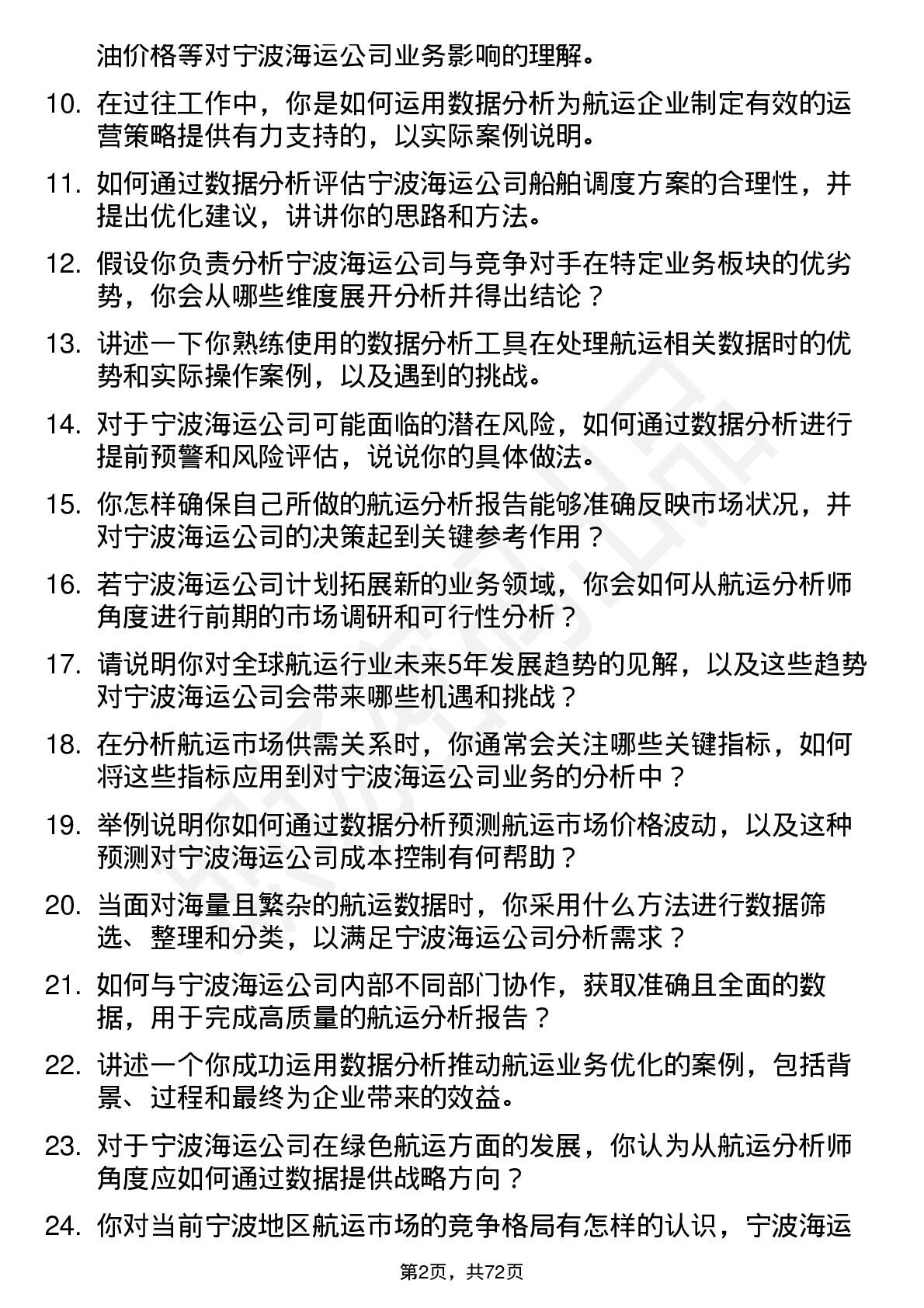 油价格等对宁波海运公司业务影响的理解。

10. 在过往工作中，你是如何运用数据分析为航运企业制定有效的运营策略提供有力支持的，以实际案例说明。

11. 如何通过数据分析评估宁波海运公司船舶调度方案的合理性，并提出优化建议，讲讲你的思路和方法。

12. 假设你负责分析宁波海运公司与竞争对手在特定业务板块的优劣势，你会从哪些维度展开分析并得出结论？

13. 讲述一下你熟练使用的数据分析工具在处理航运相关数据时的优势和实际操作案例，以及遇到的挑战。

14. 对于宁波海运公司可能面临的潜在风险，如何通过数据分析进行提前预警和风险评估，说说你的具体做法。

15. 你怎样确保自己所做的航运分析报告能够准确反映市场状况，并对宁波海运公司的决策起到关键参考作用？

16. 若宁波海运公司计划拓展新的业务领域，你会如何从航运分析师角度进行前期的市场调研和可行性分析？

17. 请说明你对全球航运行业未来5年发展趋势的见解，以及这些趋势对宁波海运公司会带来哪些机遇和挑战？

18. 在分析航运市场供需关系时，你通常会关注哪些关键指标，如何将这些指标应用到对宁波海运公司业务的分析中？

19. 举例说明你如何通过数据分析预测航运市场价格波动，以及这种预测对宁波海运公司成本控制有何帮助？

20. 当面对海量且繁杂的航运数据时，你采用什么方法进行数据筛选、整理和分类，以满足宁波海运公司分析需求？

21. 如何与宁波海运公司内部不同部门协作，获取准确且全面的数据，用于完成高质量的航运分析报告？

22. 讲述一个你成功运用数据分析推动航运业务优化的案例，包括背景、过程和最终为企业带来的效益。

23. 对于宁波海运公司在绿色航运方面的发展，你认为从航运分析师角度应如何通过数据提供战略方向？

24. 你对当前宁波地区航运市场的竞争格局有怎样的认识，宁波海运

第2页，共72页